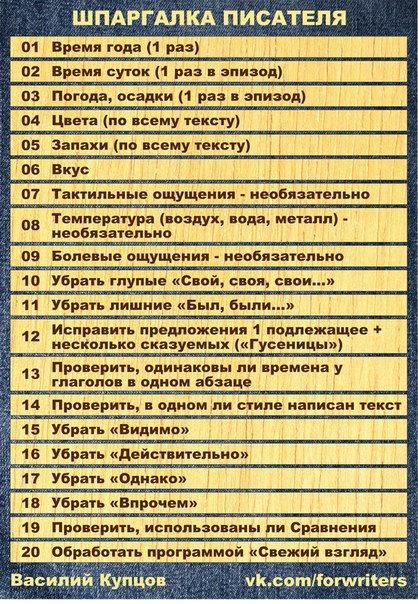 ШПАРГАЛКА ПИСАТЕЛЯ

01 Время года (1 раз)
02 Время суток (1 раз в эпизод)
03 Погода, осадки (1 раз в эпизод)
04 Цвета (по всему тексту)
05 Запахи (по всему тексту)
06 Вкус
07 Тактильные ощущения - необязательно
08 Температура (воздух, вода, металл) - необязательно
09 Болевые ощущения - необязательно
10 Убрать глупые «Свой, своя, свои...»
11 Убрать лишние «Был, были...»
12 Исправить предложения 1 подлежащее + несколько сказуемых («Гусеницы»)
13 Проверить, одинаковы ли времена у глаголов в одном абзаце
14 Проверить, в одном ли стиле написан текст
15 Убрать «Видимо»
16 Убрать «Действительно»
17 Убрать «Однако»
18 Убрать «Впрочем»
19 Проверить, использованы ли Сравнения
20 Обработать программой «Свежий взгляд»

Василий Купцов vk.com/forwriters